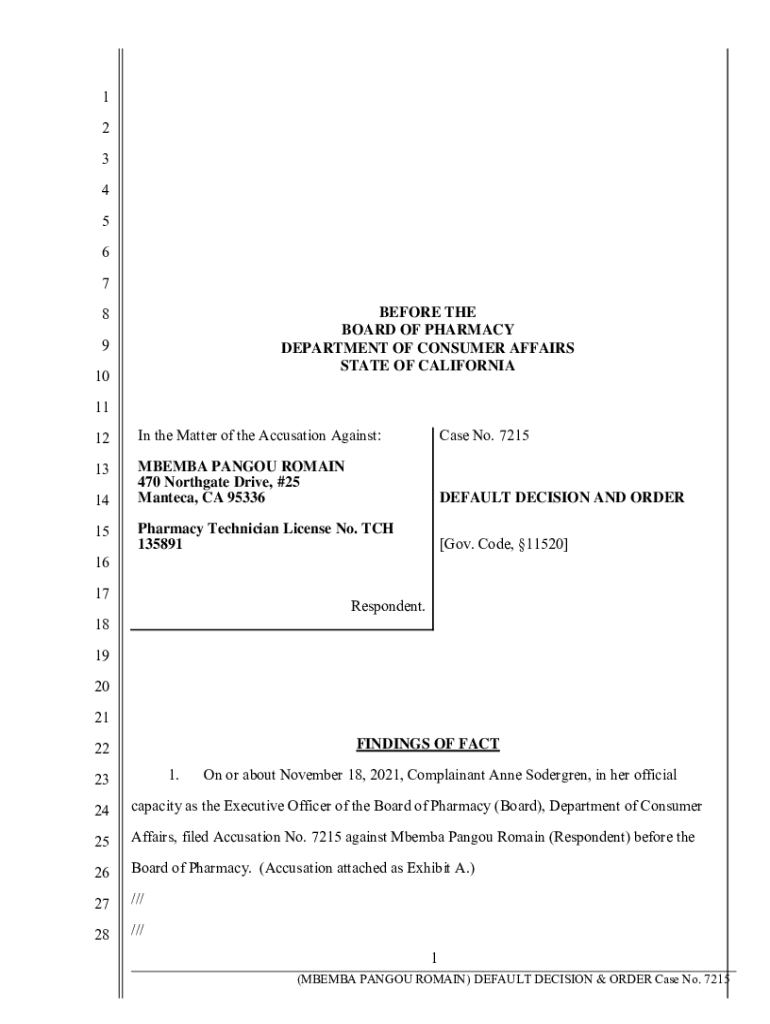 1
2
3
4
5
6
7
8
9
10
11
12
13
14
15
16
17
18
19
20
21
22
23
24
25
26
27
28

BEFORE THE
BOARD OF PHARMACY
DEPARTMENT OF CONSUMER AFFAIRS
STATE OF CALIFORNIA

In the Matter of the Accusation Against:

MBEMBA PANGOU ROMAIN
470 Northgate Drive, #25
Manteca, CA 95336

Pharmacy Technician License No. TCH 135891

Respondent.

Case No. 7215

DEFAULT DECISION AND ORDER

[Gov. Code, §11520]

FINDINGS OF FACT

1. On or about November 18, 2021, Complainant Anne Sodergren, in her official capacity as the Executive Officer of the Board of Pharmacy (Board), Department of Consumer Affairs, filed Accusation No. 7215 against Mbemba Pangou Romain (Respondent) before the Board of Pharmacy. (Accusation attached as Exhibit A.)

///

///

1

(MBEMBA PANGOU ROMAIN) DEFAULT DECISION & ORDER Case No. 7215